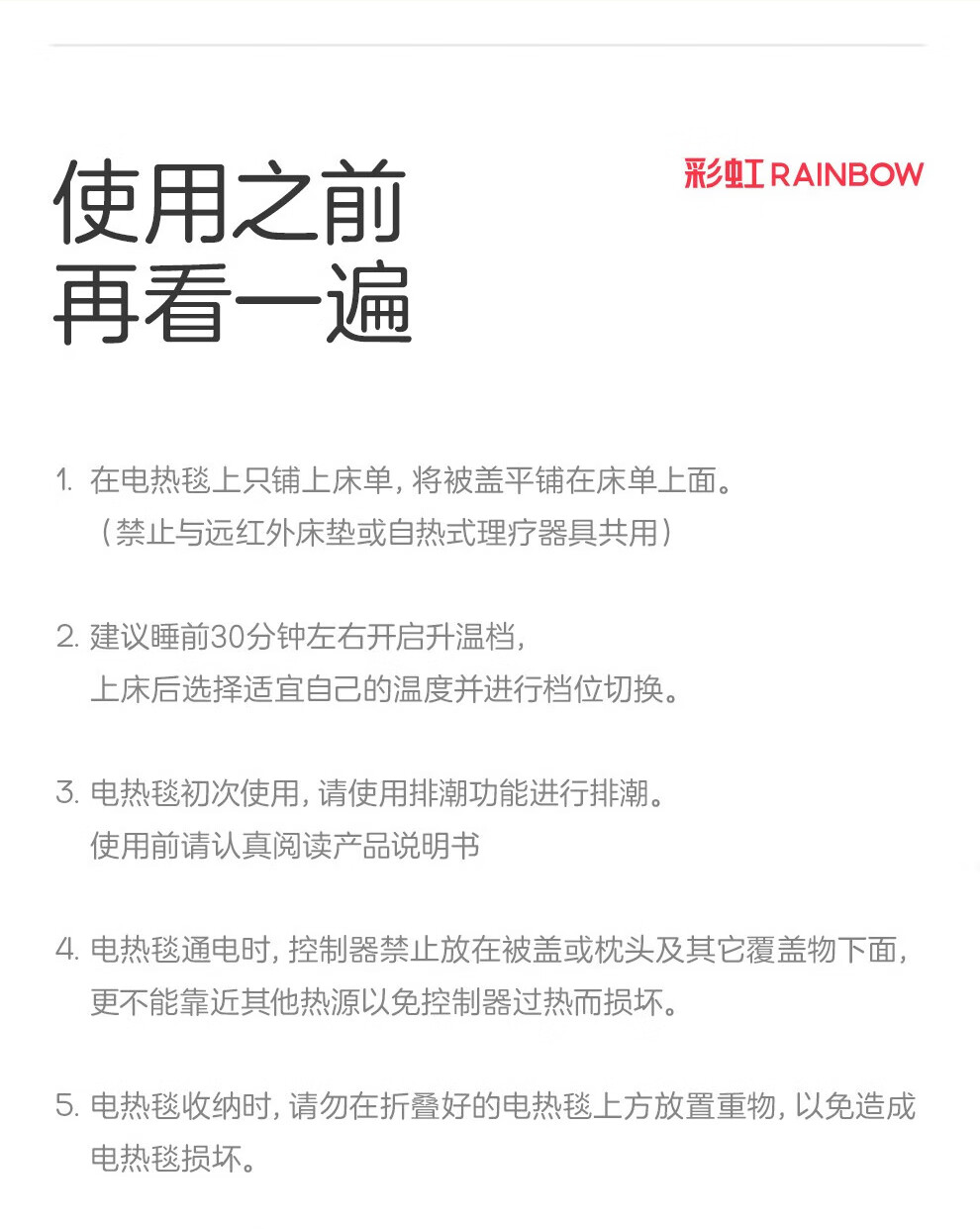 使用之前
再看一遍

彩虹 RAINBOW

1. 在电热毯上只铺上床单，将被盖平铺在床单上面。
（禁止与远红外床垫或自热式理疗器具共用）

2. 建议睡前30分钟左右开启升温档，
上床后选择适宜自己的温度并进行档位切换。

3. 电热毯初次使用，请使用排潮功能进行排潮。
使用前请认真阅读产品说明书

4. 电热毯通电时，控制器禁止放在被盖或枕头及其它覆盖物下面，
更不能靠近其他热源以免控制器过热而损坏。

5. 电热毯收纳时，请勿在折叠好的电热毯上方放置重物，以免造成
电热毯损坏。